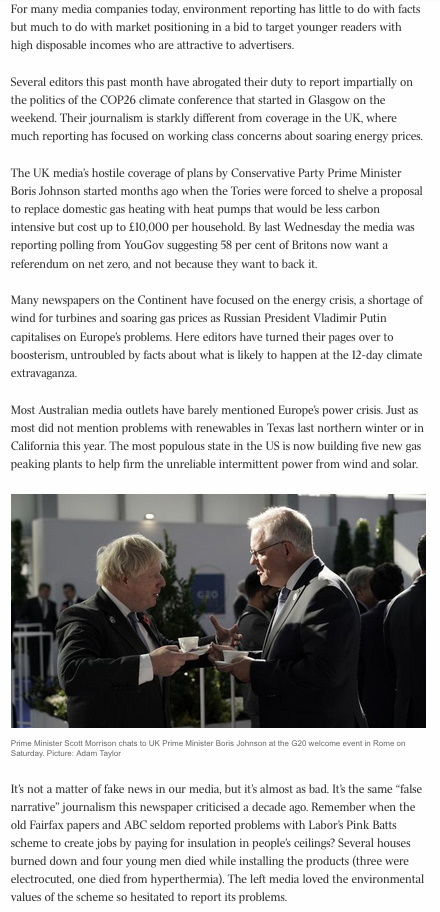 For many media companies today, environment reporting has little to do with facts but much to do with market positioning in a bid to target younger readers with high disposable incomes who are attractive to advertisers.

Several editors this past month have abrogated their duty to report impartially on the politics of the COP26 climate conference that started in Glasgow on the weekend. Their journalism is starkly different from coverage in the UK, where much reporting has focused on working class concerns about soaring energy prices.

The UK media's hostile coverage of plans by Conservative Party Prime Minister Boris Johnson started months ago when the Tories were forced to shelve a proposal to replace domestic gas heating with heat pumps that would be less carbon intensive but cost up to £10,000 per household. By last Wednesday the media was reporting polling from YouGov suggesting 58 per cent of Britons now want a referendum on net zero, and not because they want to back it.

Many newspapers on the Continent have focused on the energy crisis, a shortage of wind for turbines and soaring gas prices as Russian President Vladimir Putin capitalises on Europe's problems. Here editors have turned their pages over to boosterism, untroubled by facts about what is likely to happen at the 12-day climate extravaganza.

Most Australian media outlets have barely mentioned Europe's power crisis. Just as most did not mention problems with renewables in Texas last northern winter or in California this year. The most populous state in the US is now building five new gas peaking plants to help firm the unreliable intermittent power from wind and solar.

G20

Prime Minister Scott Morrison chats to UK Prime Minister Boris Johnson at the G20 welcome event in Rome on Saturday. Picture: Adam Taylor

It's not a matter of fake news in our media, but it's almost as bad. It's the same "false narrative" journalism this newspaper criticised a decade ago. Remember when the old Fairfax papers and ABC seldom reported problems with Labor's Pink Batts scheme to create jobs by paying for insulation in people's ceilings? Several houses burned down and four young men died while installing the products (three were electrocuted, one died from hyperthermia). The left media loved the environmental values of the scheme so hesitated to report its problems.